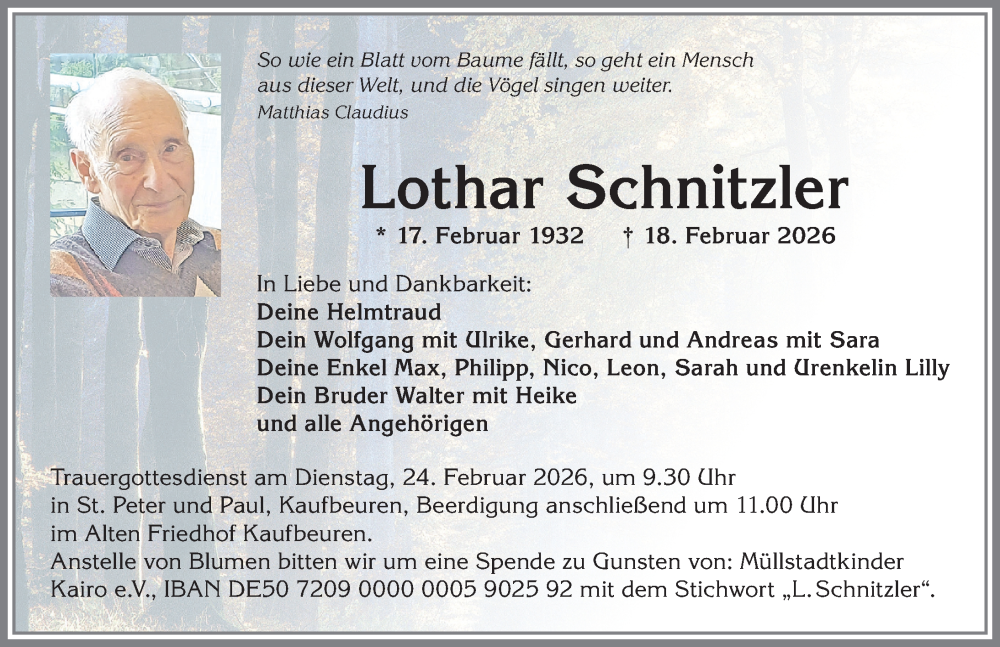 So wie ein Blatt vom Baume fällt, so geht ein Mensch aus dieser Welt, und die Vögel singen weiter.
Matthias Claudius

Lothar Schnitzler

* 17. Februar 1932 † 18. Februar 2026

In Liebe und Dankbarkeit:
Deine Helmtraud
Dein Wolfgang mit Ulrike, Gerhard und Andreas mit Sara
Deine Enkel Max, Philipp, Nico, Leon, Sarah und Urenkelin Lilly
Dein Bruder Walter mit Heike
und alle Angehörigen

Trauergottesdienst am Dienstag, 24. Februar 2026, um 9.30 Uhr in St. Peter und Paul, Kaufbeuren, Beerdigung anschließend um 11.00 Uhr im Alten Friedhof Kaufbeuren.
Anstelle von Blumen bitten wir um eine Spende zu Gunsten von: Müllstadtkinder Kairo e.V., IBAN DE50 7209 0000 0005 9025 92 mit dem Stichwort „L. Schnitzler“.